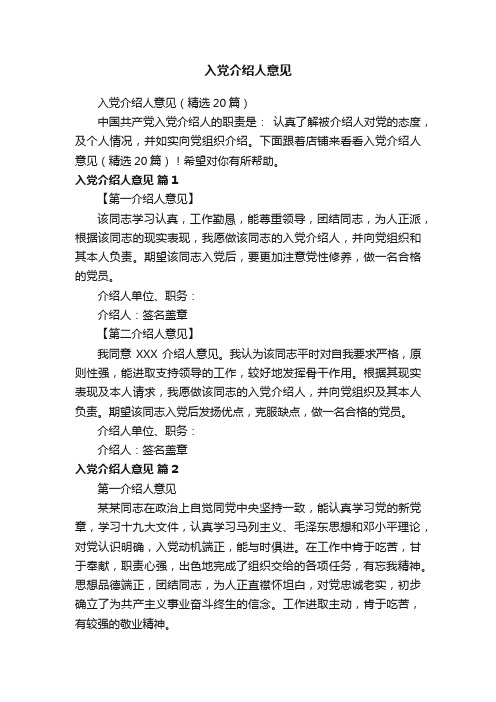 入党介绍人意见

入党介绍人意见（精选 20 篇）

中国共产党入党介绍人的职责是： 认真了解被介绍人对党的态度，及个人情况，并如实向党组织介绍。下面跟着店铺来看看入党介绍人意见（精选 20 篇）！希望对你有所帮助。

入党介绍人意见 篇 1

【第一介绍人意见】

该同志学习认真，工作勤恳，能尊重领导，团结同志，为人正派，根据该同志的现实表现，我愿做该同志的入党介绍人，并向党组织和其本人负责。期望该同志入党后，要更加注意党性修养，做一名合格的党员。

介绍人单位、职务：

介绍人：签名盖章

【第二介绍人意见】

我同意 XXX 介绍人意见。我认为该同志平时对自我要求严格，原则性强，能进取支持领导的工作，较好地发挥骨干作用。根据其现实表现及本人请求，我愿做该同志的入党介绍人，并向党组织及其本人负责。期望该同志入党后发扬优点，克服缺点，做一名合格的党员。

介绍人单位、职务：

介绍人：签名盖章

入党介绍人意见 篇 2

第一介绍人意见

某某同志在政治上自觉同党中央坚持一致，能认真学习党的新党章，学习十九大文件，认真学习马列主义、毛泽东思想和邓小平理论，对党认识明确，入党动机端正，能与时俱进。在工作中肯于吃苦，甘于奉献，职责心强，出色地完成了组织交给的各项任务，有忘我精神。思想品德端正，团结同志，为人正直襟怀坦白，对党忠诚老实，初步确立了为共产主义事业奋斗终生的信念。工作进取主动，肯于吃苦，有较强的敬业精神。